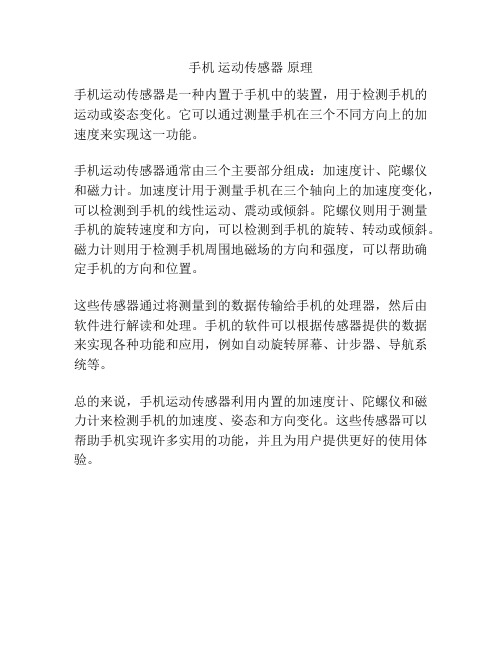 手机 运动传感器 原理

手机运动传感器是一种内置于手机中的装置，用于检测手机的运动或姿态变化。它可以通过测量手机在三个不同方向上的加速度来实现这一功能。

手机运动传感器通常由三个主要部分组成：加速度计、陀螺仪和磁力计。加速度计用于测量手机在三个轴向上的加速度变化，可以检测到手机的线性运动、震动或倾斜。陀螺仪则用于测量手机的旋转速度和方向，可以检测到手机的旋转、转动或倾斜。磁力计则用于检测手机周围地磁场的方向和强度，可以帮助确定手机的方向和位置。

这些传感器通过将测量到的数据传输给手机的处理器，然后由软件进行解读和处理。手机的软件可以根据传感器提供的数据来实现各种功能和应用，例如自动旋转屏幕、计步器、导航系统等。

总的来说，手机运动传感器利用内置的加速度计、陀螺仪和磁力计来检测手机的加速度、姿态和方向变化。这些传感器可以帮助手机实现许多实用的功能，并且为用户提供更好的使用体验。